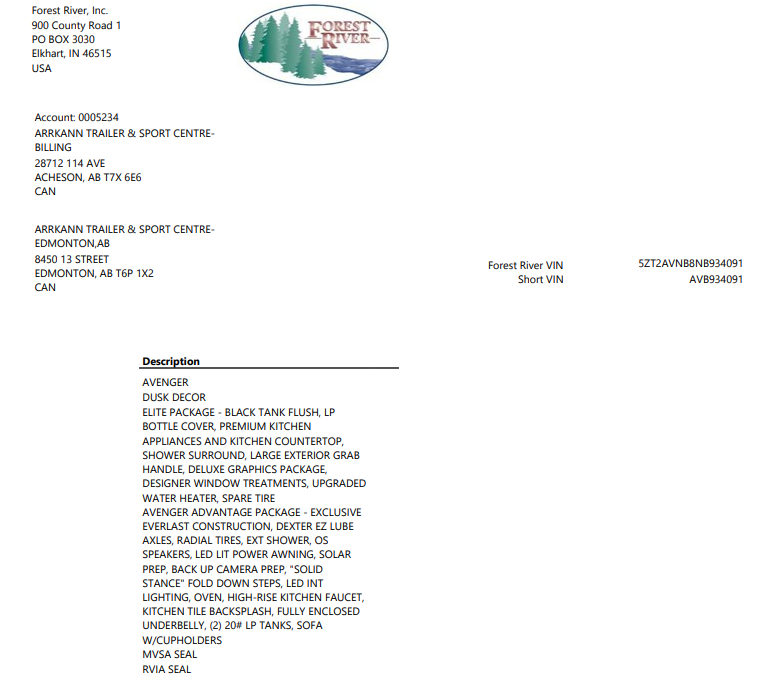 Forest River, Inc.
900 County Road 1
PO BOX 3030
Elkhart, IN 46515
USA

FOREST RIVER

Account: 0005234
ARRKANN TRAILER & SPORT CENTRE-BILLING
28712 114 AVE
ACHESON, AB T7X 6E6
CAN

ARRKANN TRAILER & SPORT CENTRE-EDMONTON,AB
8450 13 STREET
EDMONTON, AB T6P 1X2
CAN

Forest River VIN 5ZT2AVNB8NB934091
Short VIN AVB934091

Description
AVENGER
DUSK DECOR
ELITE PACKAGE - BLACK TANK FLUSH, LP BOTTLE COVER, PREMIUM KITCHEN APPLIANCES AND KITCHEN COUNTERTOP, SHOWER SURROUND, LARGE EXTERIOR GRAB HANDLE, DELUXE GRAPHICS PACKAGE, DESIGNER WINDOW TREATMENTS, UPGRADED WATER HEATER, SPARE TIRE
AVENGER ADVANTAGE PACKAGE - EXCLUSIVE EVERLAST CONSTRUCTION, DEXTER EZ LUBE AXLES, RADIAL TIRES, EXT SHOWER, OS SPEAKERS, LED LIT POWER AWNING, SOLAR PREP, BACK UP CAMERA PREP, "SOLID STANCE" FOLD DOWN STEPS, LED INT LIGHTING, OVEN, HIGH-RISE KITCHEN FAUCET, KITCHEN TILE BACKSPLASH, FULLY ENCLOSED UNDERBELLY, (2) 20# LP TANKS, SOFA W/CUPHOLDERS
MVSA SEAL
RVIA SEAL